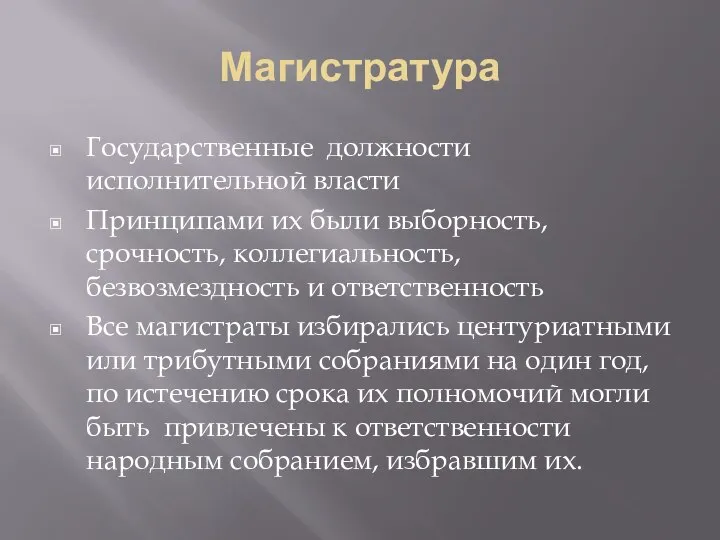 Магистратура

Государственные должности исполнительной власти

Принципами их были выборность, срочность, коллегиальность, безвозмездность и ответственность

Все магистраты избирались центуриатными или трибутными собраниями на один год, по истечению срока их полномочий могли быть привлечены к ответственности народным собранием, избравшим их.